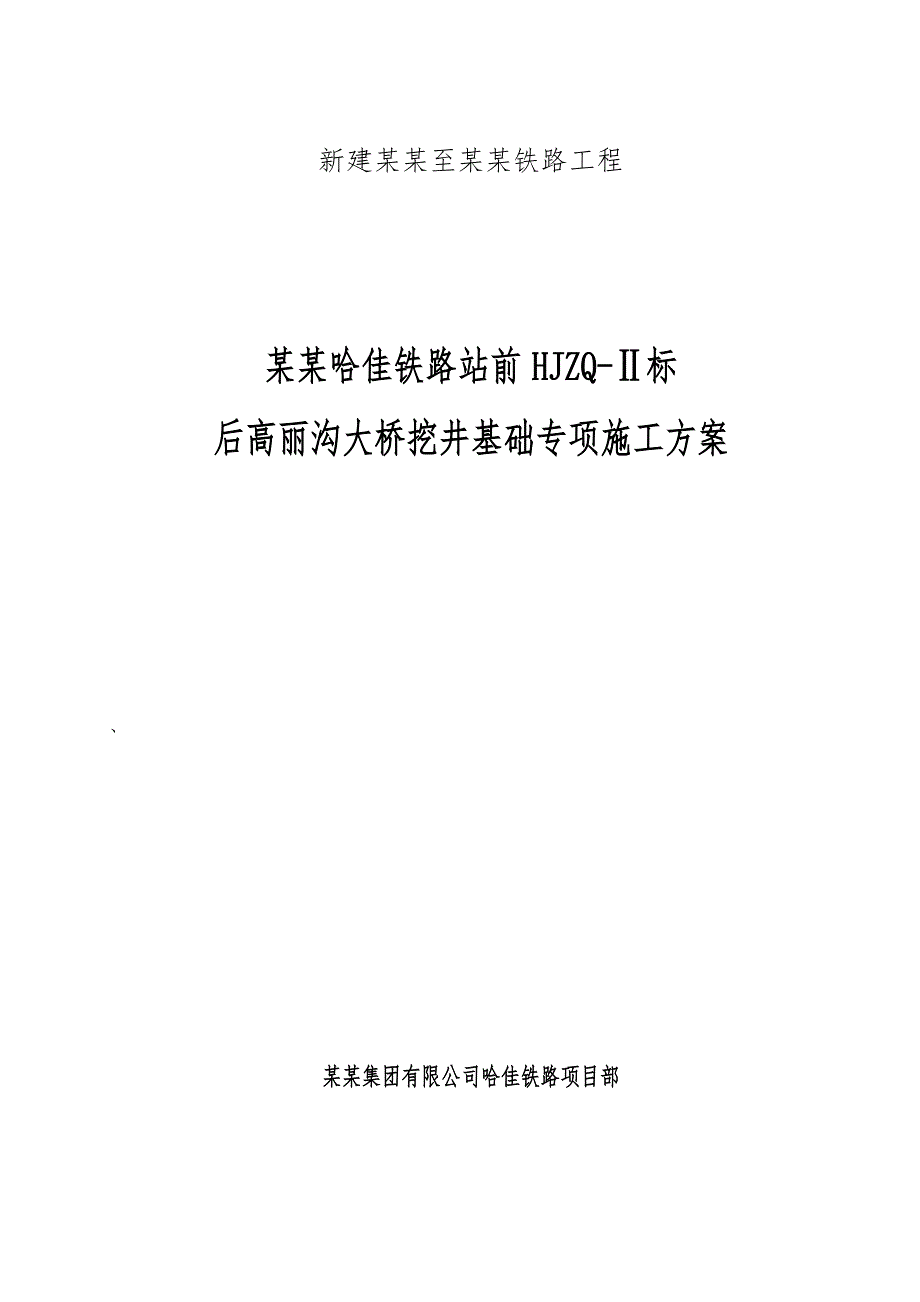 新建某某至某某铁路工程

某某哈佳铁路站前HJZQ-Ⅱ标
后高丽沟大桥挖井基础专项施工方案

、

某某集团有限公司哈佳铁路项目部